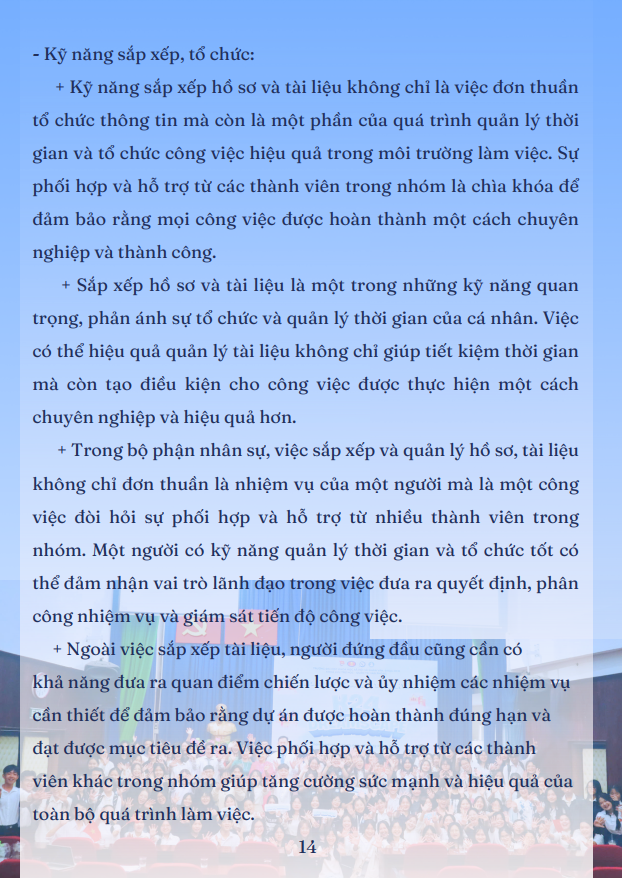 - Kỹ năng sắp xếp, tổ chức:

+ Kỹ năng sắp xếp hồ sơ và tài liệu không chỉ là việc đơn thuần tổ chức thông tin mà còn là một phần của quá trình quản lý thời gian và tổ chức công việc hiệu quả trong môi trường làm việc. Sự phối hợp và hỗ trợ từ các thành viên trong nhóm là chìa khóa để đảm bảo rằng mọi công việc được hoàn thành một cách chuyên nghiệp và thành công.

+ Sắp xếp hồ sơ và tài liệu là một trong những kỹ năng quan trọng, phản ánh sự tổ chức và quản lý thời gian của cá nhân. Việc có thể hiệu quả quản lý tài liệu không chỉ giúp tiết kiệm thời gian mà còn tạo điều kiện cho công việc được thực hiện một cách chuyên nghiệp và hiệu quả hơn.

+ Trong bộ phận nhân sự, việc sắp xếp và quản lý hồ sơ, tài liệu không chỉ đơn thuần là nhiệm vụ của một người mà là một công việc đòi hỏi sự phối hợp và hỗ trợ từ nhiều thành viên trong nhóm. Một người có kỹ năng quản lý thời gian và tổ chức tốt có thể đảm nhận vai trò lãnh đạo trong việc đưa ra quyết định, phân công nhiệm vụ và giám sát tiến độ công việc.

+ Ngoài việc sắp xếp tài liệu, người đứng đầu cũng cần có khả năng đưa ra quan điểm chiến lược và ủy nhiệm các nhiệm vụ cần thiết để đảm bảo rằng dự án được hoàn thành đúng hạn và đạt được mục tiêu đề ra. Việc phối hợp và hỗ trợ từ các thành viên khác trong nhóm giúp tăng cường sức mạnh và hiệu quả của toàn bộ quá trình làm việc.

14